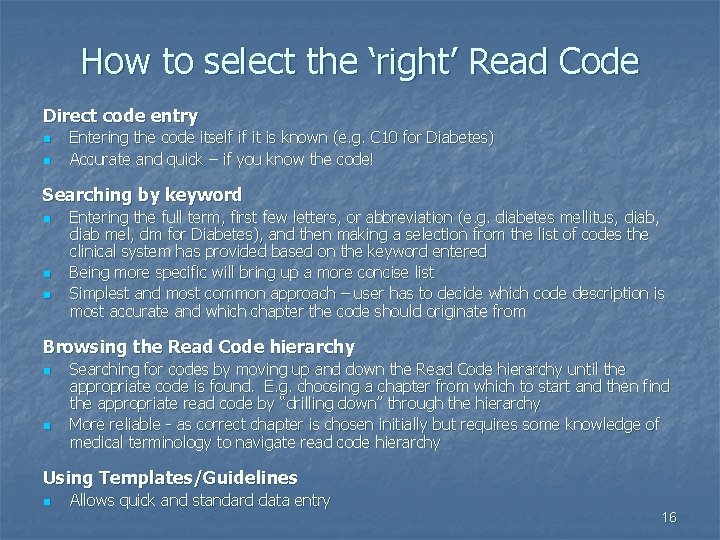 How to select the 'right' Read Code

Direct code entry

• Entering the code itself if it is known (e.g. C10 for Diabetes)
• Accurate and quick – if you know the code!

Searching by keyword

• Entering the full term, first few letters, or abbreviation (e.g. diabetes mellitus, diab, diab mel, dm for Diabetes), and then making a selection from the list of codes the clinical system has provided based on the keyword entered
• Being more specific will bring up a more concise list
• Simplest and most common approach – user has to decide which code description is most accurate and which chapter the code should originate from

Browsing the Read Code hierarchy

• Searching for codes by moving up and down the Read Code hierarchy until the appropriate code is found. E.g. choosing a chapter from which to start and then find the appropriate read code by "drilling down" through the hierarchy
• More reliable - as correct chapter is chosen initially but requires some knowledge of medical terminology to navigate read code hierarchy

Using Templates/Guidelines

• Allows quick and standard data entry

16